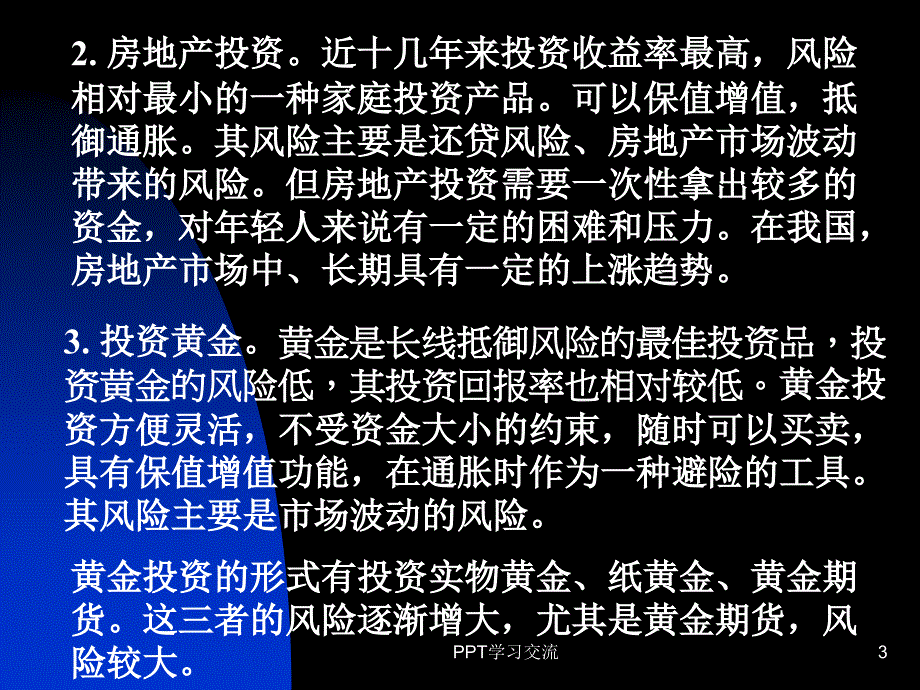 2. 房地产投资。近十几年来投资收益率最高，风险相对最小的一种家庭投资产品。可以保值增值，抵御通胀。其风险主要是还贷风险、房地产市场波动带来的风险。但房地产投资需要一次性拿出较多的资金，对年轻人来说有一定的困难和压力。在我国，房地产市场中、长期具有一定的上涨趋势。

3. 投资黄金。黄金是长线抵御风险的最佳投资品，投资黄金的风险低，其投资回报率也相对较低。黄金投资方便灵活，不受资金大小的约束，随时可以买卖，具有保值增值功能，在通胀时作为一种避险的工具。其风险主要是市场波动的风险。

黄金投资的形式有投资实物黄金、纸黄金、黄金期货。这三者的风险逐渐增大，尤其是黄金期货，风险较大。

PPT学习交流

3